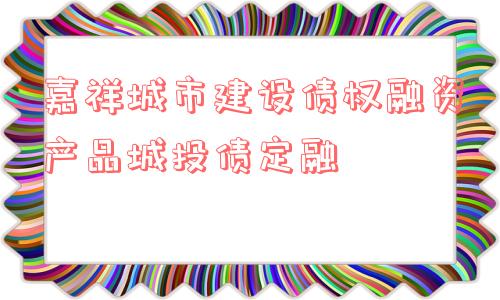 嘉祥城市建设债权融资产品城投债定融